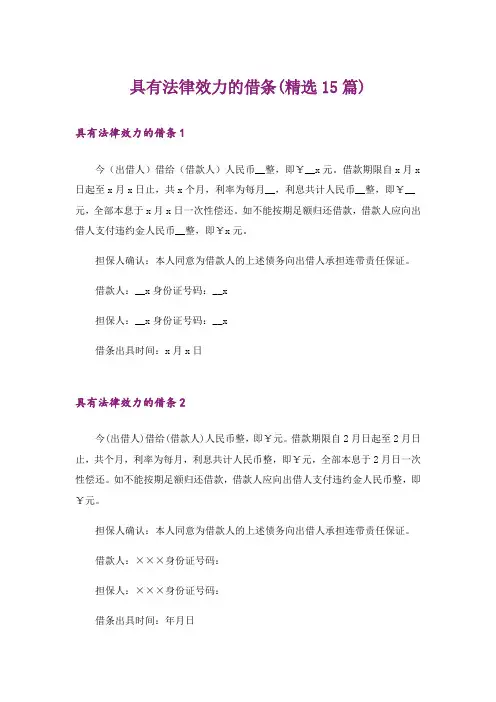 具有法律效力的借条(精选15篇)

具有法律效力的借条1

今（出借人）借给（借款人）人民币__整，即￥__x元。借款期限自x月x日起至x月x日止，共x个月，利率为每月__，利息共计人民币__整，即￥__元，全部本息于x月x日一次性偿还。如不能按期足额归还借款，借款人应向出借人支付违约金人民币__整，即￥x元。

担保人确认：本人同意为借款人的上述债务向出借人承担连带责任保证。

借款人：__x身份证号码：__x

担保人：__x身份证号码：__x

借条出具时间：x月x日

具有法律效力的借条2

今(出借人)借给(借款人)人民币整，即￥元。借款期限自2月日起至2月日止，共个月，利率为每月，利息共计人民币整，即￥元，全部本息于2月日一次性偿还。如不能按期足额归还借款，借款人应向出借人支付违约金人民币整，即￥元。

担保人确认：本人同意为借款人的上述债务向出借人承担连带责任保证。

借款人：×××身份证号码：

担保人：×××身份证号码：

借条出具时间：年月日